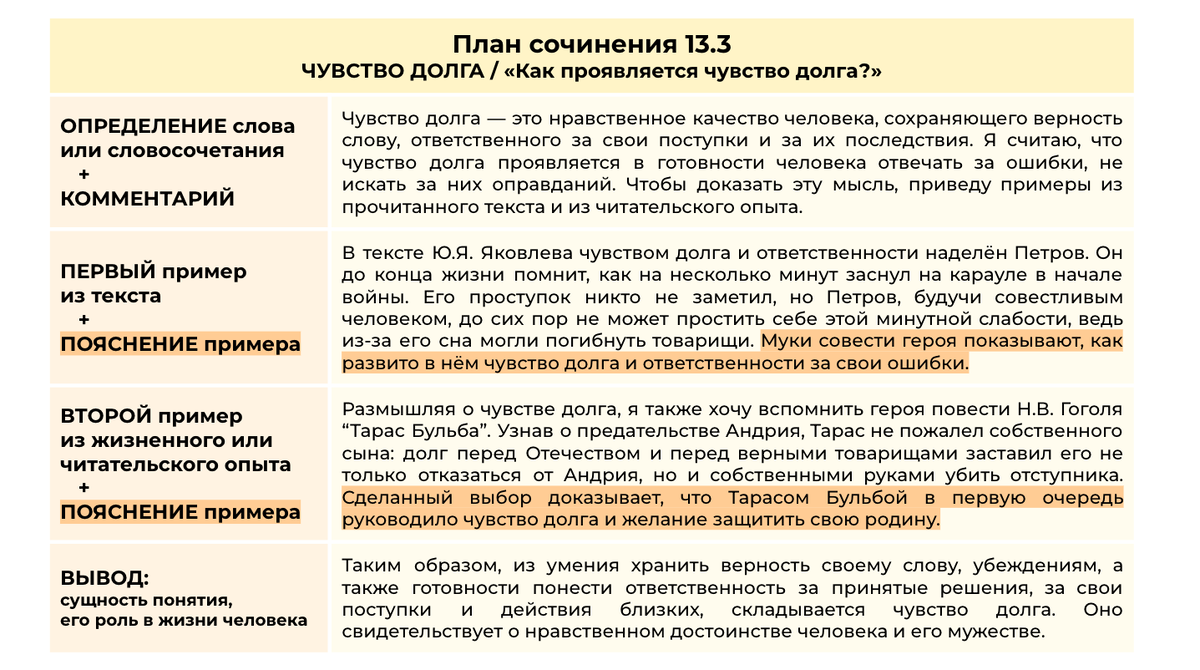 План сочинения 13.3
ЧУВСТВО ДОЛГА / «Как проявляется чувство долга?»

| | |
|---|---|
| ОПРЕДЕЛЕНИЕ слова или словосочетания + КОММЕНТАРИЙ | Чувство долга — это нравственное качество человека, сохраняющего верность слову, ответственного за свои поступки и за их последствия. Я считаю, что чувство долга проявляется в готовности человека отвечать за ошибки, не искать за них оправданий. Чтобы доказать эту мысль, приведу примеры из прочитанного текста и из читательского опыта. |
| ПЕРВЫЙ пример из текста + ПОЯСНЕНИЕ примера | В тексте Ю.Я. Яковлева чувством долга и ответственности наделён Петров. Он до конца жизни помнит, как на несколько минут заснул на карауле в начале войны. Его проступок никто не заметил, но Петров, будучи совестливым человеком, до сих пор не может простить себе этой минутной слабости, ведь из-за его сна могли погибнуть товарищи. Муки совести героя показывают, как развито в нём чувство долга и ответственности за свои ошибки. |
| ВТОРОЙ пример из жизненного или читательского опыта + ПОЯСНЕНИЕ примера | Размышляя о чувстве долга, я также хочу вспомнить героя повести Н.В. Гоголя “Тарас Бульба”. Узнав о предательстве Андрия, Тарас не пожалел собственного сына: долг перед Отечеством и перед верными товарищами заставил его не только отказаться от Андрия, но и собственными руками убить отступника. Сделанный выбор доказывает, что Тарасом Бульбой в первую очередь руководило чувство долга и желание защитить свою родину. |
| ВЫВОД: сущность понятия, его роль в жизни человека | Таким образом, из умения хранить верность своему слову, убеждениям, а также готовности понести ответственность за принятые решения, за свои поступки и действия близких, складывается чувство долга. Оно свидетельствует о нравственном достоинстве человека и его мужестве. |